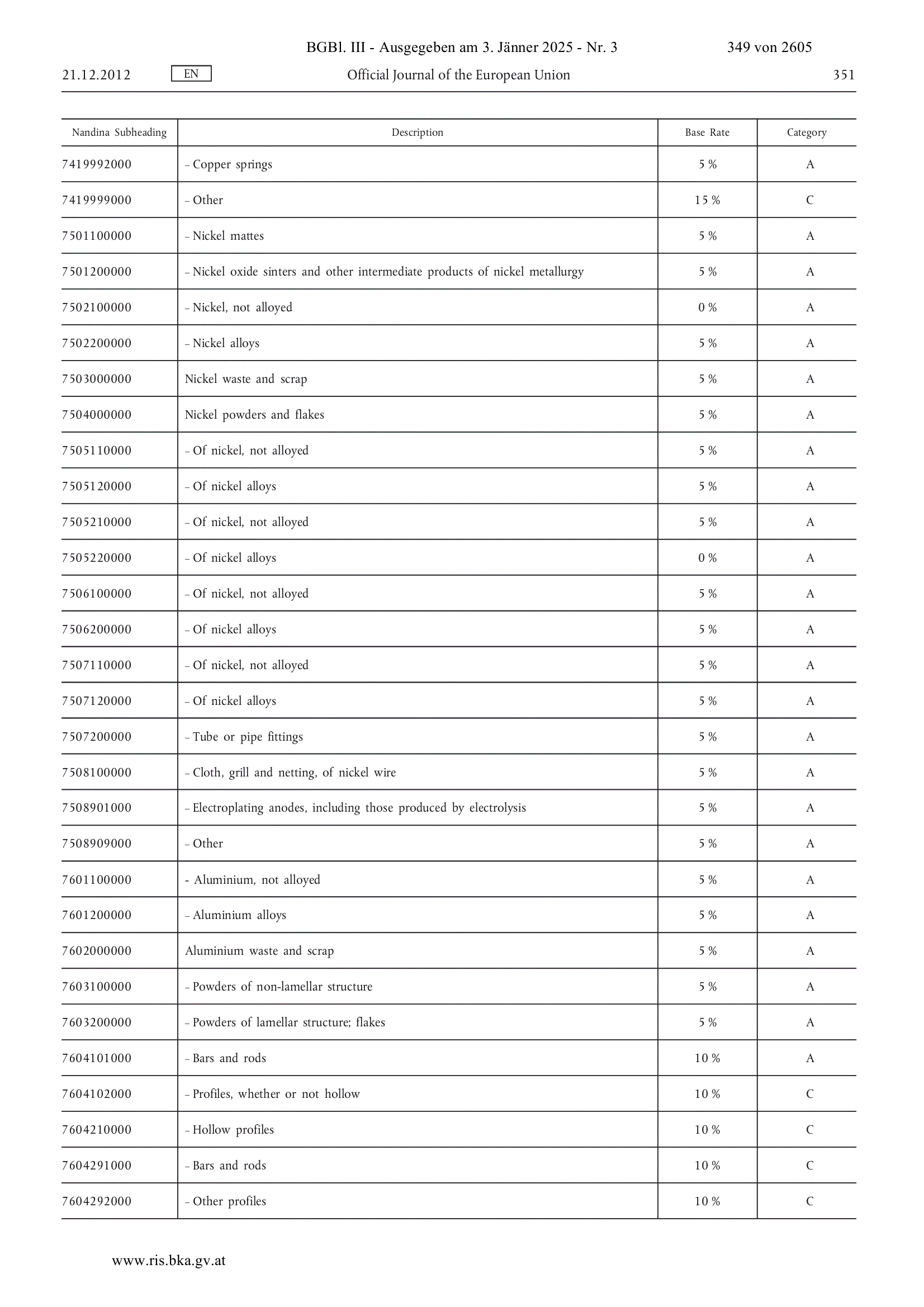 BGBl. III - Ausgegeben am 3. Jänner 2025 - Nr. 3 349 von 2605

21.12.2012 EN Official Journal of the European Union 351

| Nandina Subheading | Description | Base Rate | Category |
|---|---|---|---|
| 7419992000 | – Copper springs | 5 % | A |
| 7419999000 | – Other | 15 % | C |
| 7501100000 | – Nickel mattes | 5 % | A |
| 7501200000 | – Nickel oxide sinters and other intermediate products of nickel metallurgy | 5 % | A |
| 7502100000 | – Nickel, not alloyed | 0 % | A |
| 7502200000 | – Nickel alloys | 5 % | A |
| 7503000000 | Nickel waste and scrap | 5 % | A |
| 7504000000 | Nickel powders and flakes | 5 % | A |
| 7505110000 | – Of nickel, not alloyed | 5 % | A |
| 7505120000 | – Of nickel alloys | 5 % | A |
| 7505210000 | – Of nickel, not alloyed | 5 % | A |
| 7505220000 | – Of nickel alloys | 0 % | A |
| 7506100000 | – Of nickel, not alloyed | 5 % | A |
| 7506200000 | – Of nickel alloys | 5 % | A |
| 7507110000 | – Of nickel, not alloyed | 5 % | A |
| 7507120000 | – Of nickel alloys | 5 % | A |
| 7507200000 | – Tube or pipe fittings | 5 % | A |
| 7508100000 | – Cloth, grill and netting, of nickel wire | 5 % | A |
| 7508901000 | – Electroplating anodes, including those produced by electrolysis | 5 % | A |
| 7508909000 | – Other | 5 % | A |
| 7601100000 | - Aluminium, not alloyed | 5 % | A |
| 7601200000 | – Aluminium alloys | 5 % | A |
| 7602000000 | Aluminium waste and scrap | 5 % | A |
| 7603100000 | – Powders of non-lamellar structure | 5 % | A |
| 7603200000 | – Powders of lamellar structure; flakes | 5 % | A |
| 7604101000 | – Bars and rods | 10 % | A |
| 7604102000 | – Profiles, whether or not hollow | 10 % | C |
| 7604210000 | – Hollow profiles | 10 % | C |
| 7604291000 | – Bars and rods | 10 % | C |
| 7604292000 | – Other profiles | 10 % | C |

www.ris.bka.gv.at